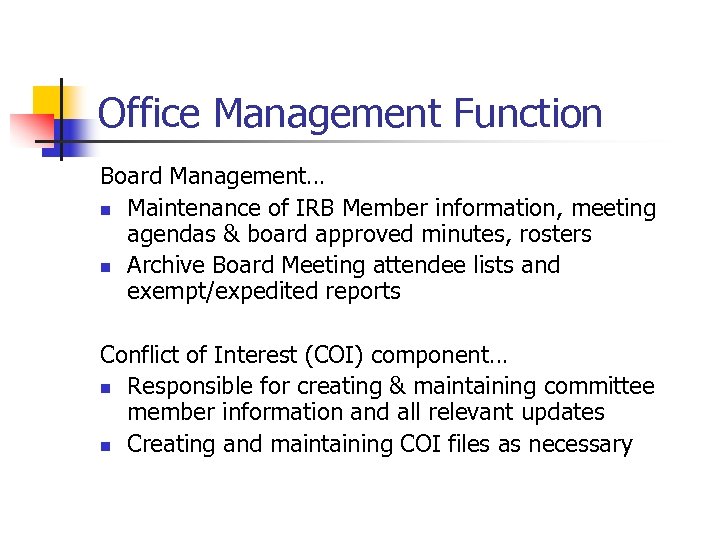 Office Management Function

Board Management…

- Maintenance of IRB Member information, meeting agendas & board approved minutes, rosters
- Archive Board Meeting attendee lists and exempt/expedited reports

Conflict of Interest (COI) component…

- Responsible for creating & maintaining committee member information and all relevant updates
- Creating and maintaining COI files as necessary